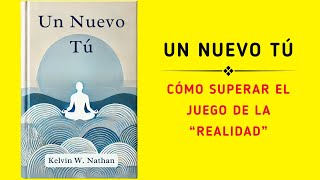 Un Nuevo Tú

Kelvin W. Nathan

UN NUEVO TÚ

CÓMO SUPERAR EL JUEGO DE LA “REALIDAD”